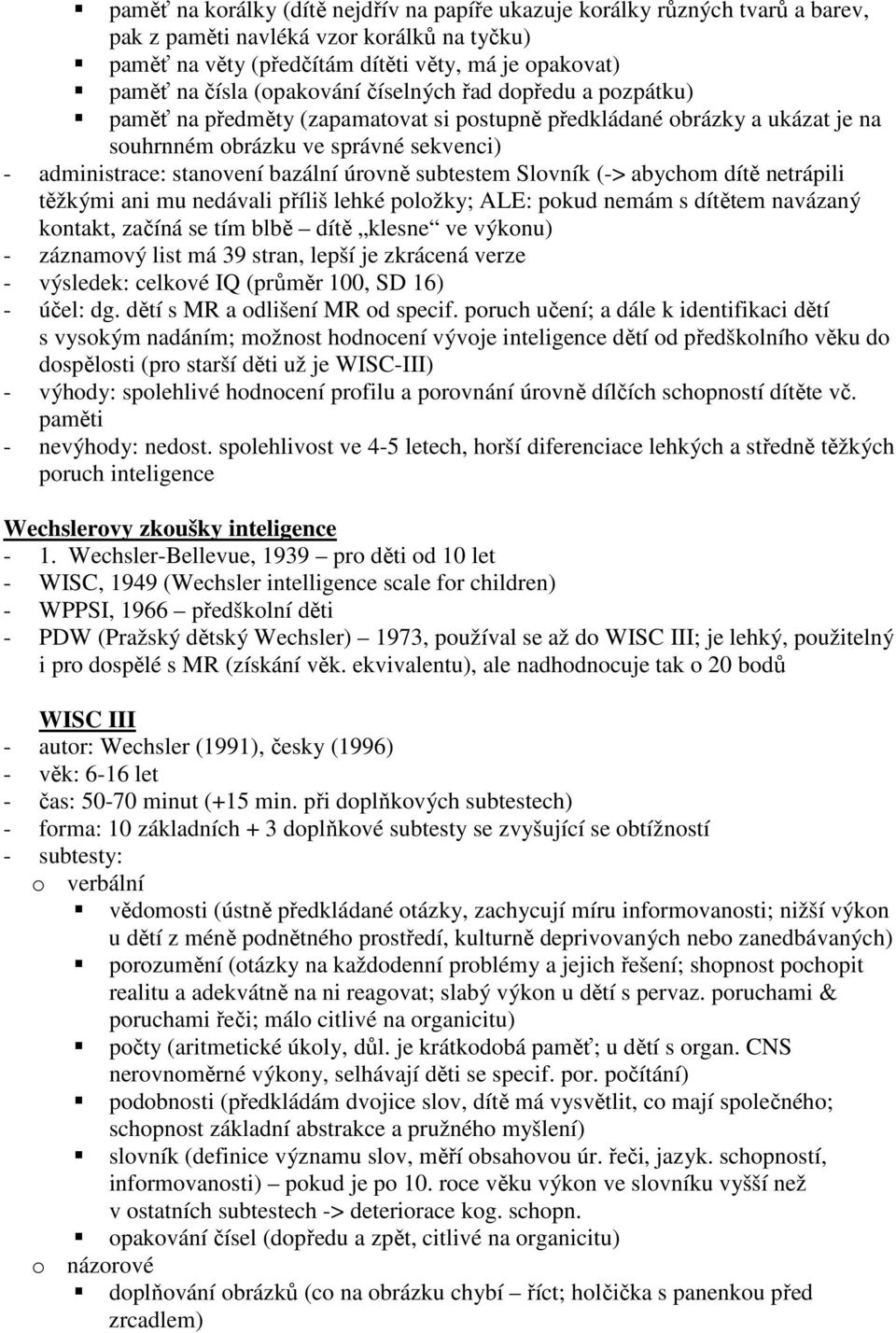 ▪ paměť na korálky (dítě nejdřív na papíře ukazuje korálky různých tvarů a barev, pak z paměti navléká vzor korálků na tyčku)
▪ paměť na věty (předčítám dítěti věty, má je opakovat)
▪ paměť na čísla (opakování číselných řad dopředu a pozpátku)
▪ paměť na předměty (zapamatovat si postupně předkládané obrázky a ukázat je na souhrnném obrázku ve správné sekvenci)
- administrace: stanovení bazální úrovně subtestem Slovník (-> abychom dítě netrápili těžkými ani mu nedávali příliš lehké položky; ALE: pokud nemám s dítětem navázaný kontakt, začíná se tím blbě – dítě „klesne“ ve výkonu)
- záznamový list má 39 stran, lepší je zkrácená verze
- výsledek: celkové IQ (průměr 100, SD 16)
- účel: dg. dětí s MR a odlišení MR od specif. poruch učení; a dále k identifikaci dětí s vysokým nadáním; možnost hodnocení vývoje inteligence dětí od předškolního věku do dospělosti (pro starší děti už je WISC-III)
- výhody: spolehlivé hodnocení profilu a porovnání úrovně dílčích schopností dítěte vč. paměti
- nevýhody: nedost. spolehlivost ve 4-5 letech, horší diferenciace lehkých a středně těžkých poruch inteligence

Wechslerovy zkoušky inteligence
- 1. Wechsler-Bellevue, 1939 – pro děti od 10 let
- WISC, 1949 (Wechsler intelligence scale for children)
- WPPSI, 1966 – předškolní děti
- PDW (Pražský dětský Wechsler) – 1973, používal se až do WISC III; je lehký, použitelný i pro dospělé s MR (získání věk. ekvivalentu), ale nadhodnocuje tak o 20 bodů

WISC III
- autor: Wechsler (1991), česky (1996)
- věk: 6-16 let
- čas: 50-70 minut (+15 min. při doplňkových subtestech)
- forma: 10 základních + 3 doplňkové subtesty se zvyšující se obtížností
- subtesty:
o verbální
▪ vědomosti (ústně předkládané otázky, zachycují míru informovanosti; nižší výkon u dětí z méně podnětného prostředí, kulturně deprivovaných nebo zanedbávaných)
▪ porozumění (otázky na každodenní problémy a jejich řešení; shopnost pochopit realitu a adekvátně na ni reagovat; slabý výkon u dětí s pervaz. poruchami & poruchami řeči; málo citlivé na organicitu)
▪ počty (aritmetické úkoly, důl. je krátkodobá paměť; u dětí s organ. CNS nerovnoměrné výkony, selhávají děti se specif. por. počítání)
▪ podobnosti (předkládám dvojice slov, dítě má vysvětlit, co mají společného; schopnost základní abstrakce a pružného myšlení)
▪ slovník (definice významu slov, měří obsahovou úr. řeči, jazyk. schopností, informovanosti) – pokud je po 10. roce věku výkon ve slovníku vyšší než v ostatních subtestech -> deteriorace kog. schopn.
▪ opakování čísel (dopředu a zpět, citlivé na organicitu)
o názorové
▪ doplňování obrázků (co na obrázku chybí – říct; holčička s panenkou před zrcadlem)